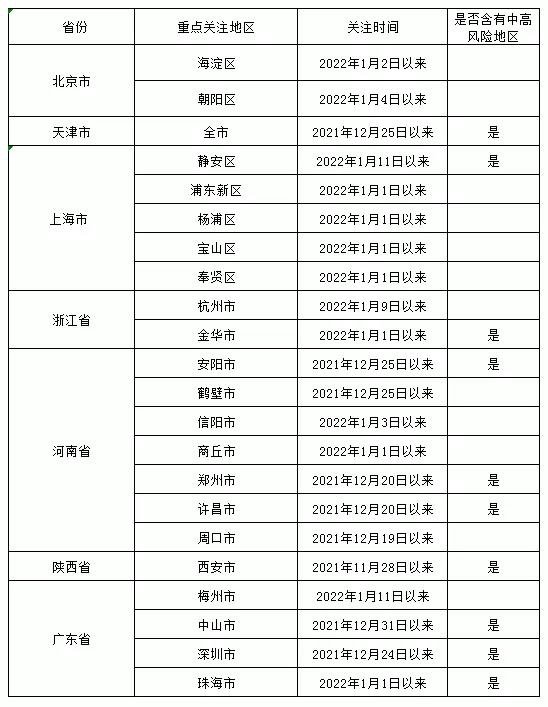 | 省份 | 重点关注地区 | 关注时间 | 是否含有中高风险地区 |
|---|---|---|---|
| 北京市 | 海淀区 | 2022年1月2日以来 | |
| | 朝阳区 | 2022年1月4日以来 | |
| 天津市 | 全市 | 2021年12月25日以来 | 是 |
| 上海市 | 静安区 | 2022年1月11日以来 | 是 |
| | 浦东新区 | 2022年1月1日以来 | |
| | 杨浦区 | 2022年1月1日以来 | |
| | 宝山区 | 2022年1月1日以来 | |
| | 奉贤区 | 2022年1月1日以来 | |
| 浙江省 | 杭州市 | 2022年1月9日以来 | |
| | 金华市 | 2022年1月1日以来 | 是 |
| 河南省 | 安阳市 | 2021年12月25日以来 | 是 |
| | 鹤壁市 | 2021年12月25日以来 | |
| | 信阳市 | 2022年1月3日以来 | |
| | 商丘市 | 2022年1月1日以来 | |
| | 郑州市 | 2021年12月20日以来 | 是 |
| | 许昌市 | 2021年12月20日以来 | 是 |
| | 周口市 | 2021年12月19日以来 | |
| 陕西省 | 西安市 | 2021年11月28日以来 | 是 |
| 广东省 | 梅州市 | 2022年1月11日以来 | |
| | 中山市 | 2021年12月31日以来 | 是 |
| | 深圳市 | 2021年12月24日以来 | 是 |
| | 珠海市 | 2022年1月1日以来 | 是 |